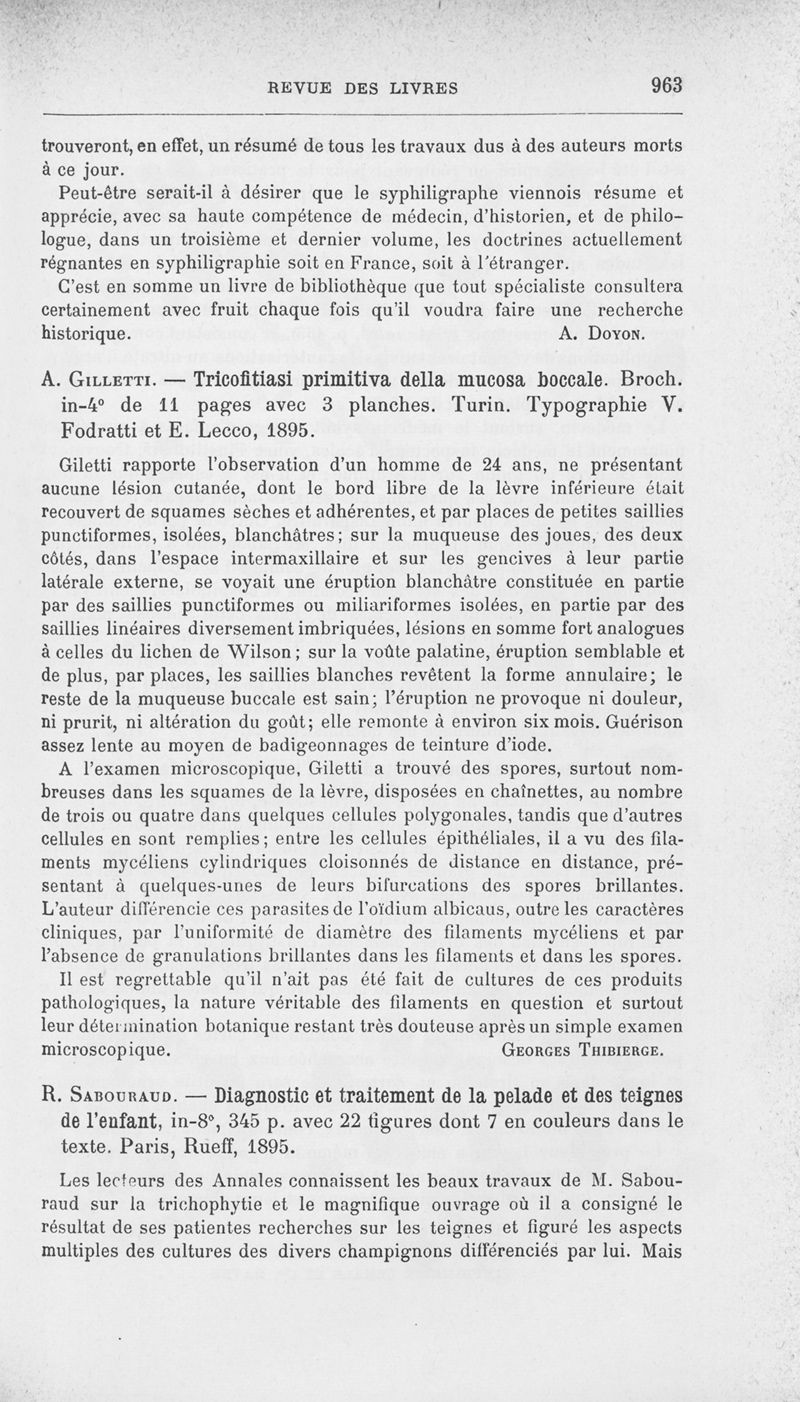 REVUE DES LIVRES 963

trouveront, en effet, un résumé de tous les travaux dus à des auteurs morts à ce jour.

Peut-être serait-il à désirer que le syphiligraphe viennois résume et apprécie, avec sa haute compétence de médecin, d'historien, et de philologue, dans un troisième et dernier volume, les doctrines actuellement régnantes en syphiligraphie soit en France, soit à l'étranger.

C'est en somme un livre de bibliothèque que tout spécialiste consultera certainement avec fruit chaque fois qu'il voudra faire une recherche historique. A. Doyon.

A. Gilletti. — Tricofitiasi primitiva della mucosa boccale. Broch. in-4° de 11 pages avec 3 planches. Turin. Typographie V. Fodratti et E. Lecco, 1895.

Giletti rapporte l'observation d'un homme de 24 ans, ne présentant aucune lésion cutanée, dont le bord libre de la lèvre inférieure était recouvert de squames sèches et adhérentes, et par places de petites saillies punctiformes, isolées, blanchâtres; sur la muqueuse des joues, des deux côtés, dans l'espace intermaxillaire et sur les gencives à leur partie latérale externe, se voyait une éruption blanchâtre constituée en partie par des saillies punctiformes ou miliariformes isolées, en partie par des saillies linéaires diversement imbriquées, lésions en somme fort analogues à celles du lichen de Wilson; sur la voûte palatine, éruption semblable et de plus, par places, les saillies blanches revêtent la forme annulaire; le reste de la muqueuse buccale est sain; l'éruption ne provoque ni douleur, ni prurit, ni altération du goût; elle remonte à environ six mois. Guérison assez lente au moyen de badigeonnages de teinture d'iode.

A l'examen microscopique, Giletti a trouvé des spores, surtout nombreuses dans les squames de la lèvre, disposées en chaînettes, au nombre de trois ou quatre dans quelques cellules polygonales, tandis que d'autres cellules en sont remplies; entre les cellules épithéliales, il a vu des filaments mycéliens cylindriques cloisonnés de distance en distance, présentant à quelques-unes de leurs bifurcations des spores brillantes. L'auteur différencie ces parasites de l'oïdium albicaus, outre les caractères cliniques, par l'uniformité de diamètre des filaments mycéliens et par l'absence de granulations brillantes dans les filaments et dans les spores.

Il est regrettable qu'il n'ait pas été fait de cultures de ces produits pathologiques, la nature véritable des filaments en question et surtout leur détermination botanique restant très douteuse après un simple examen microscopique. Georges Thibierge.

R. Sabouraud. — Diagnostic et traitement de la pelade et des teignes de l'enfant, in-8°, 345 p. avec 22 figures dont 7 en couleurs dans le texte. Paris, Rueff, 1895.

Les lecteurs des Annales connaissent les beaux travaux de M. Sabouraud sur la trichophytie et le magnifique ouvrage où il a consigné le résultat de ses patientes recherches sur les teignes et figuré les aspects multiples des cultures des divers champignons différenciés par lui. Mais